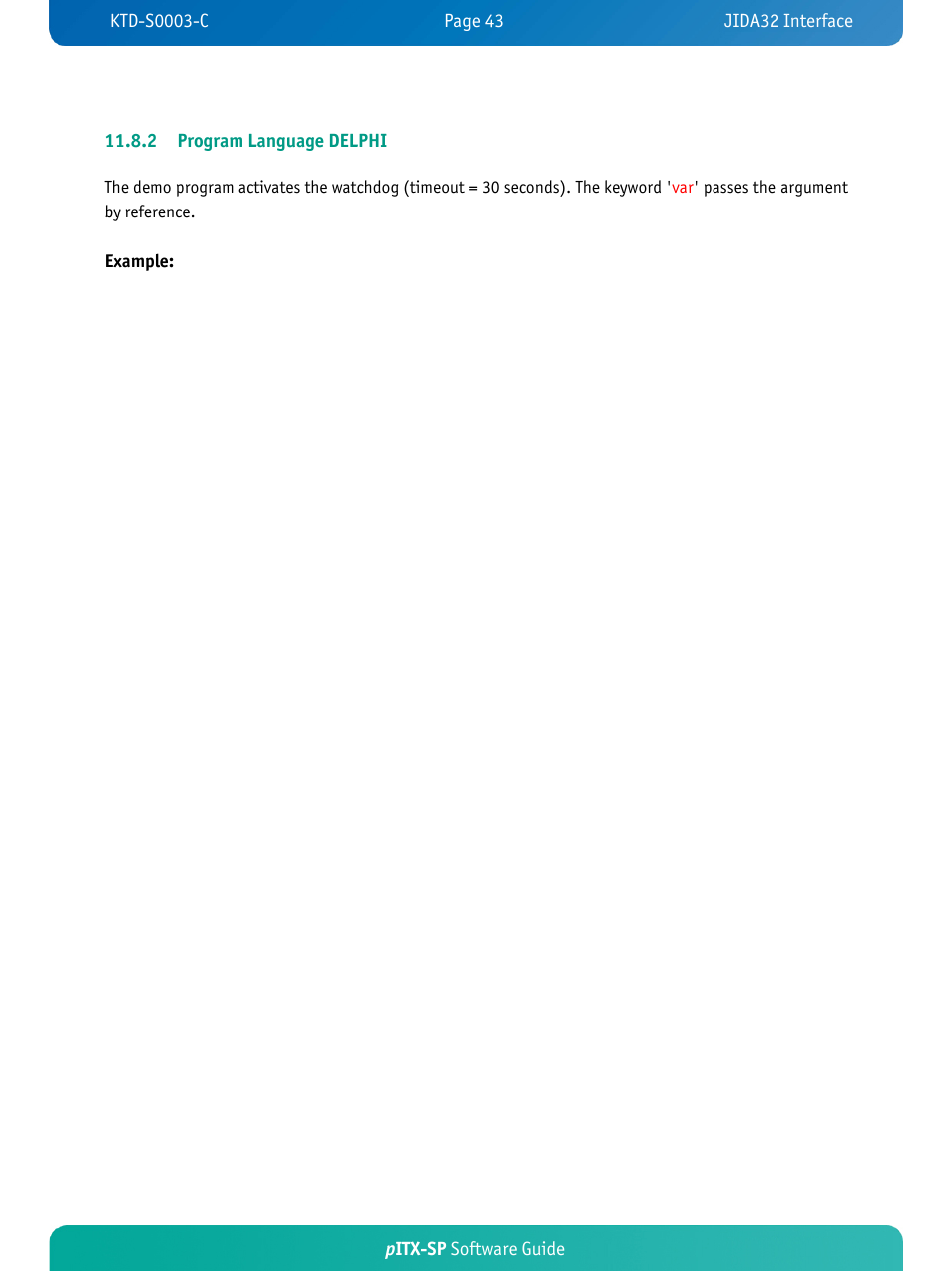 KTD-S0003-C Page 43 JIDA32 Interface

11.8.2 Program Language DELPHI

The demo program activates the watchdog (timeout = 30 seconds). The keyword 'var' passes the argument by reference.

Example:

pITX-SP Software Guide